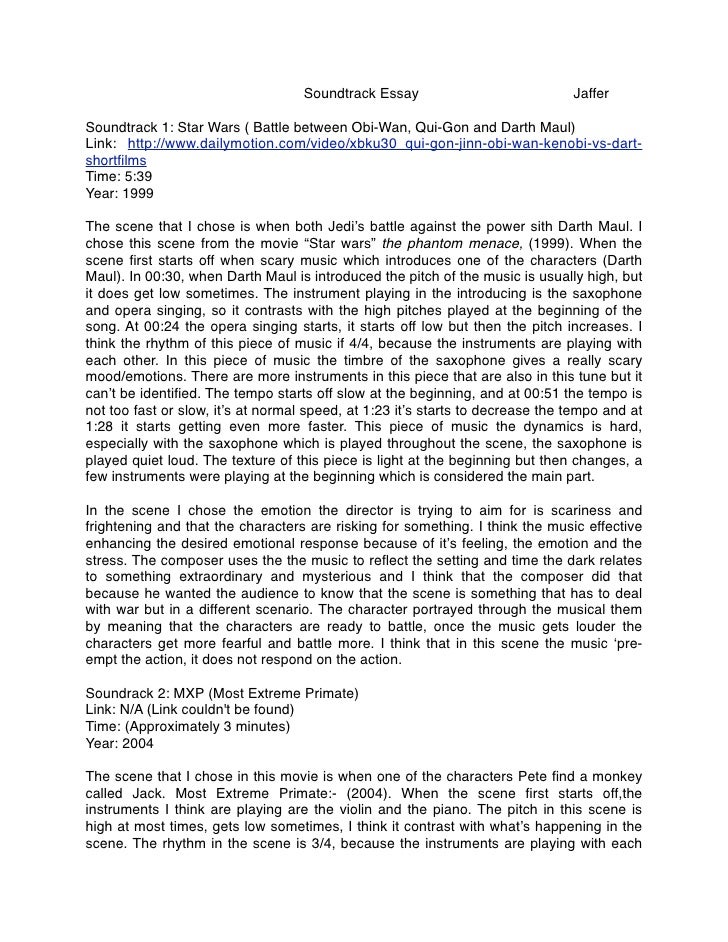 Soundtrack Essay Jaffer

Soundtrack 1: Star Wars ( Battle between Obi-Wan, Qui-Gon and Darth Maul)
Link: http://www.dailymotion.com/video/xbku30_qui-gon-jinn-obi-wan-kenobi-vs-dart-shortfilms
Time: 5:39
Year: 1999

The scene that I chose is when both Jedi's battle against the power sith Darth Maul. I chose this scene from the movie "Star wars" the phantom menace, (1999). When the scene first starts off when scary music which introduces one of the characters (Darth Maul). In 00:30, when Darth Maul is introduced the pitch of the music is usually high, but it does get low sometimes. The instrument playing in the introducing is the saxophone and opera singing, so it contrasts with the high pitches played at the beginning of the song. At 00:24 the opera singing starts, it starts off low but then the pitch increases. I think the rhythm of this piece of music if 4/4, because the instruments are playing with each other. In this piece of music the timbre of the saxophone gives a really scary mood/emotions. There are more instruments in this piece that are also in this tune but it can't be identified. The tempo starts off slow at the beginning, and at 00:51 the tempo is not too fast or slow, it's at normal speed, at 1:23 it's starts to decrease the tempo and at 1:28 it starts getting even more faster. This piece of music the dynamics is hard, especially with the saxophone which is played throughout the scene, the saxophone is played quiet loud. The texture of this piece is light at the beginning but then changes, a few instruments were playing at the beginning which is considered the main part.

In the scene I chose the emotion the director is trying to aim for is scariness and frightening and that the characters are risking for something. I think the music effective enhancing the desired emotional response because of it's feeling, the emotion and the stress. The composer uses the the music to reflect the setting and time the dark relates to something extraordinary and mysterious and I think that the composer did that because he wanted the audience to know that the scene is something that has to deal with war but in a different scenario. The character portrayed through the musical them by meaning that the characters are ready to battle, once the music gets louder the characters get more fearful and battle more. I think that in this scene the music 'pre-empt the action, it does not respond on the action.

Soundtrack 2: MXP (Most Extreme Primate)
Link: N/A (Link couldn't be found)
Time: (Approximately 3 minutes)
Year: 2004

The scene that I chose in this movie is when one of the characters Pete find a monkey called Jack. Most Extreme Primate:- (2004). When the scene first starts off,the instruments I think are playing are the violin and the piano. The pitch in this scene is high at most times, gets low sometimes, I think it contrast with what's happening in the scene. The rhythm in the scene is 3/4, because the instruments are playing with each